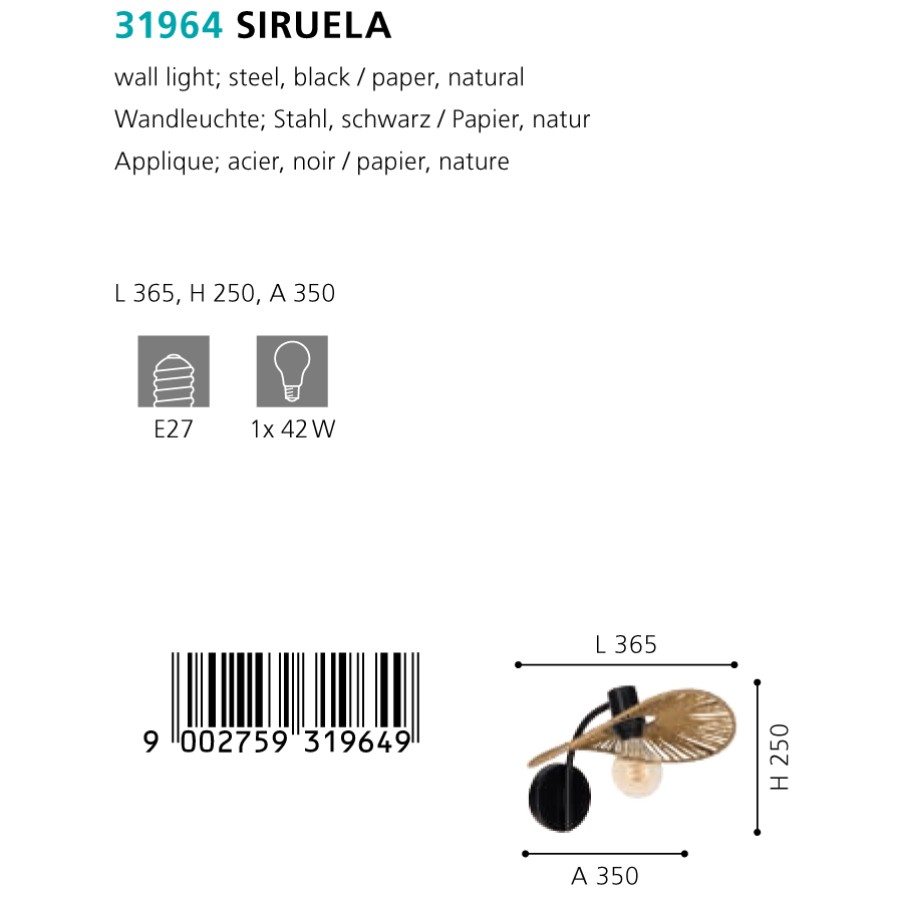 31964 SIRUELA

wall light; steel, black / paper, natural

Wandleuchte; Stahl, schwarz / Papier, natur

Applique; acier, noir / papier, nature

L 365, H 250, A 350

E27

1x 42 W

9 002759 319649

L 365

H 250

A 350